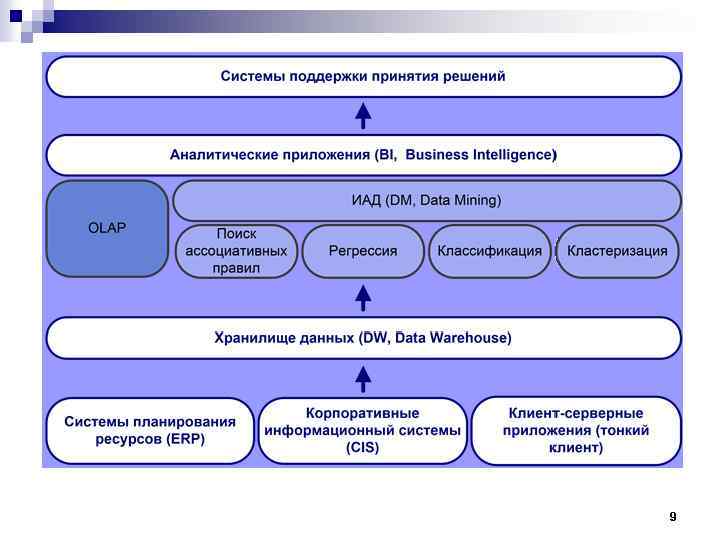 Системы поддержки принятия решений

Аналитические приложения (BI, Business Intelligence)

OLAP

ИАД (DM, Data Mining)

Поиск ассоциативных правил

Регрессия

Классификация

Кластеризация

Хранилище данных (DW, Data Warehouse)

Системы планирования ресурсов (ERP)

Корпоративные информационный системы (CIS)

Клиент-серверные приложения (тонкий клиент)

9